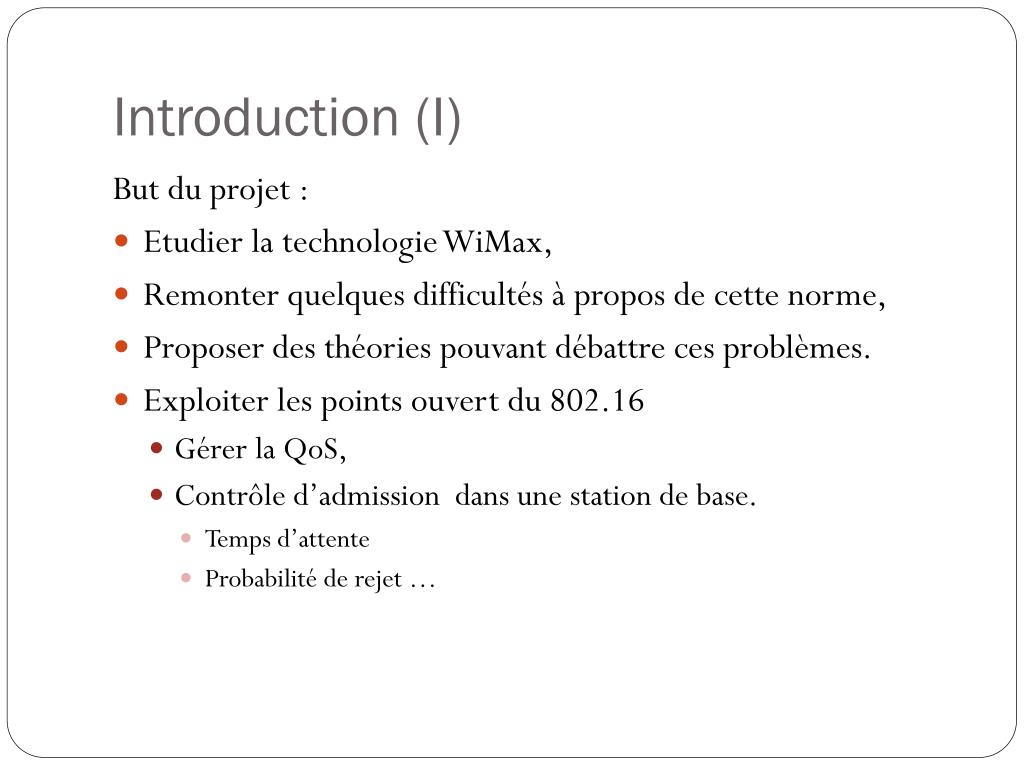 Introduction (I)

But du projet :

- Etudier la technologie WiMax,
- Remonter quelques difficultés à propos de cette norme,
- Proposer des théories pouvant débattre ces problèmes.
- Exploiter les points ouvert du 802.16
  - Gérer la QoS,
  - Contrôle d’admission dans une station de base.
    - Temps d’attente
    - Probabilité de rejet …